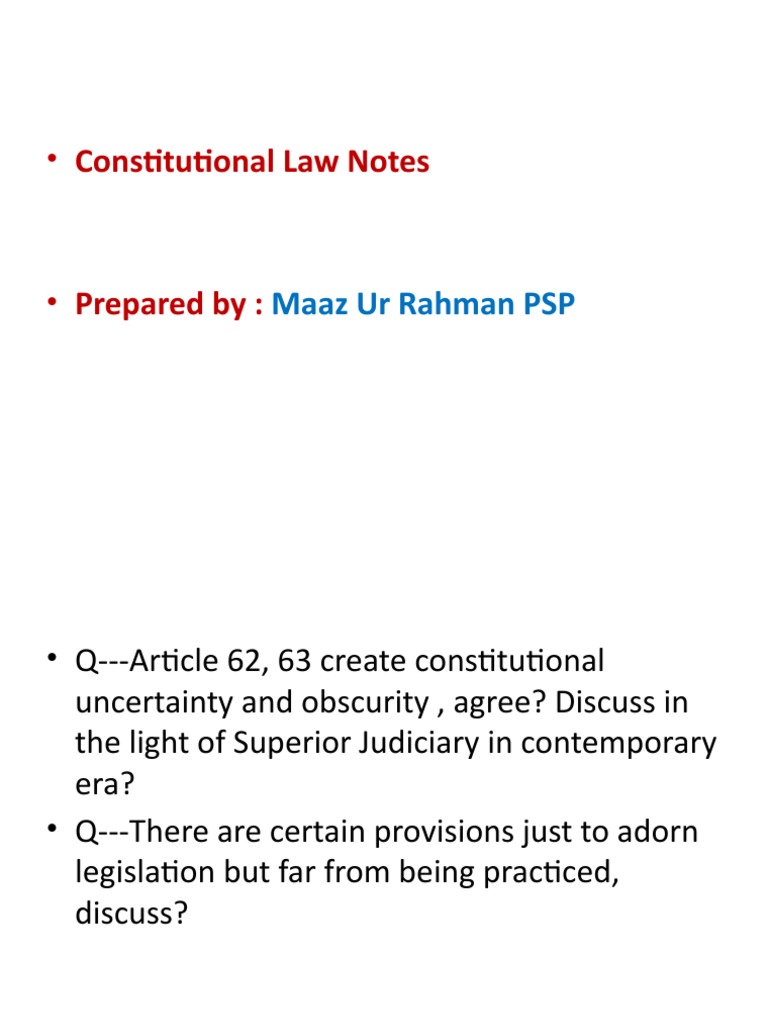 • Constitutional Law Notes

• Prepared by : Maaz Ur Rahman PSP

• Q---Article 62, 63 create constitutional uncertainty and obscurity , agree? Discuss in the light of Superior Judiciary in contemporary era?

• Q---There are certain provisions just to adorn legislation but far from being practiced, discuss?